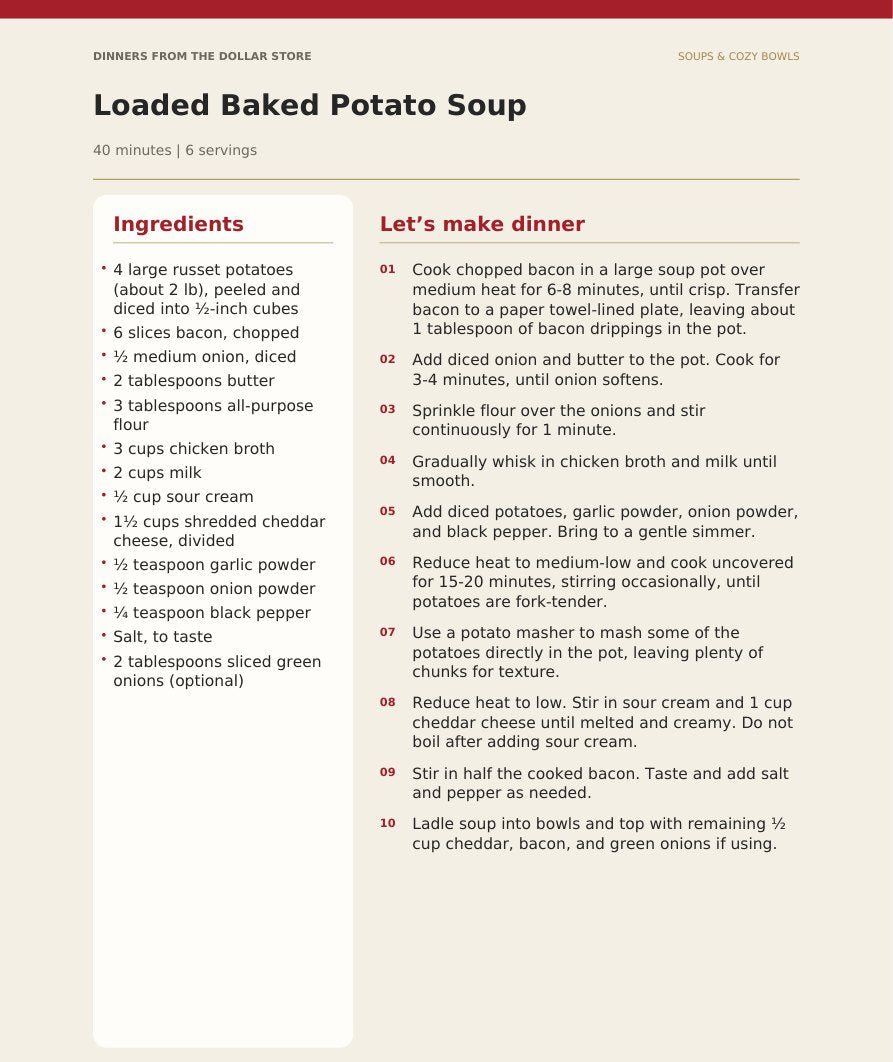 DINNERS FROM THE DOLLAR STORE

SOUPS & COZY BOWLS

Loaded Baked Potato Soup

40 minutes | 6 servings

Ingredients

• 4 large russet potatoes (about 2 lb), peeled and diced into ½-inch cubes
• 6 slices bacon, chopped
• ½ medium onion, diced
• 2 tablespoons butter
• 3 tablespoons all-purpose flour
• 3 cups chicken broth
• 2 cups milk
• ½ cup sour cream
• 1½ cups shredded cheddar cheese, divided
• ½ teaspoon garlic powder
• ½ teaspoon onion powder
• ¼ teaspoon black pepper
• Salt, to taste
• 2 tablespoons sliced green onions (optional)

Let's make dinner

01 Cook chopped bacon in a large soup pot over medium heat for 6-8 minutes, until crisp. Transfer bacon to a paper towel-lined plate, leaving about 1 tablespoon of bacon drippings in the pot.

02 Add diced onion and butter to the pot. Cook for 3-4 minutes, until onion softens.

03 Sprinkle flour over the onions and stir continuously for 1 minute.

04 Gradually whisk in chicken broth and milk until smooth.

05 Add diced potatoes, garlic powder, onion powder, and black pepper. Bring to a gentle simmer.

06 Reduce heat to medium-low and cook uncovered for 15-20 minutes, stirring occasionally, until potatoes are fork-tender.

07 Use a potato masher to mash some of the potatoes directly in the pot, leaving plenty of chunks for texture.

08 Reduce heat to low. Stir in sour cream and 1 cup cheddar cheese until melted and creamy. Do not boil after adding sour cream.

09 Stir in half the cooked bacon. Taste and add salt and pepper as needed.

10 Ladle soup into bowls and top with remaining ½ cup cheddar, bacon, and green onions if using.